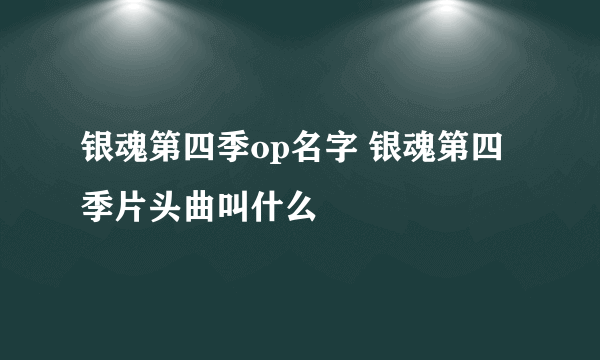 银魂第四季op名字 银魂第四季片头曲叫什么